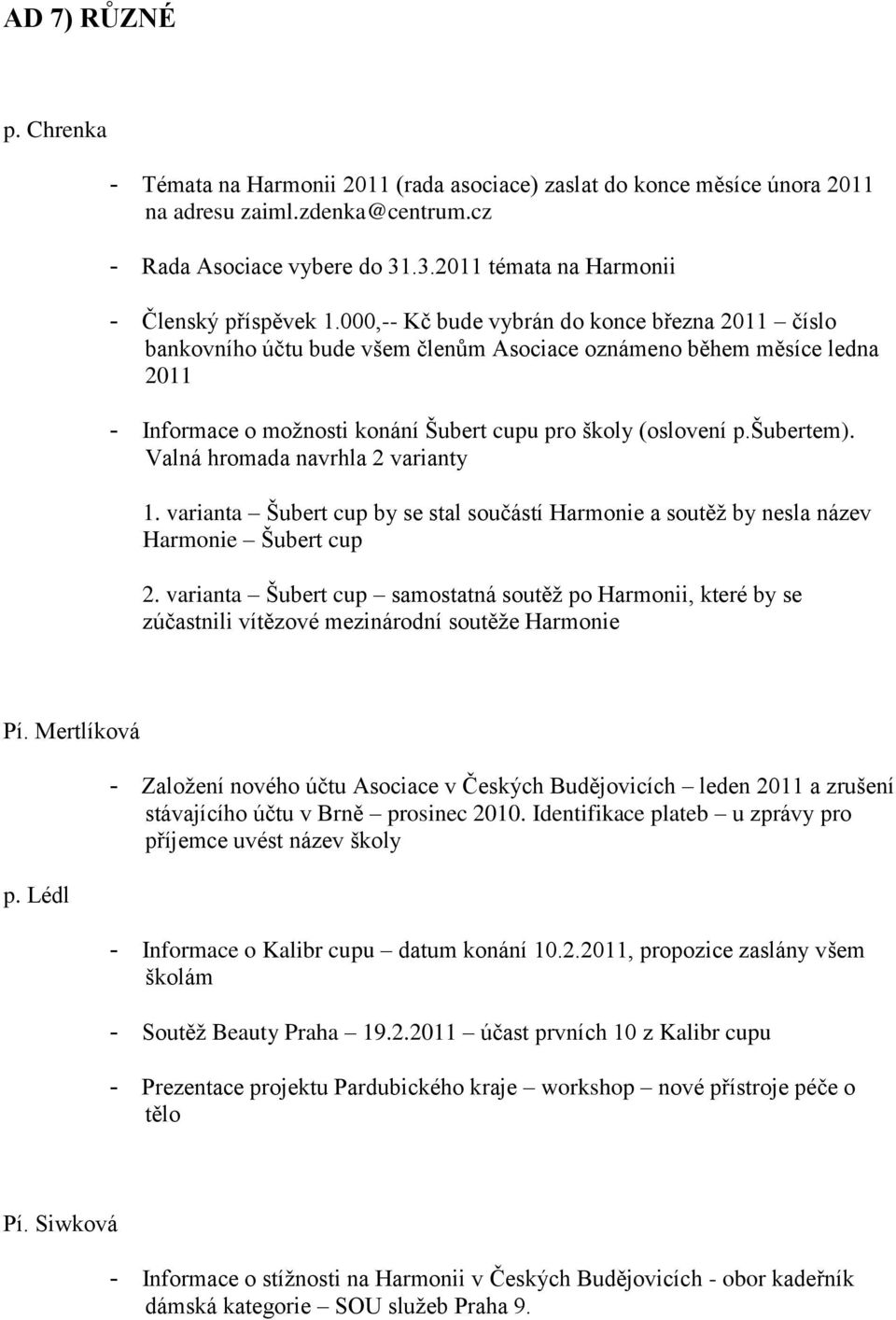 AD 7) RŮZNÉ

p. Chrenka

- Témata na Harmonii 2011 (rada asociace) zaslat do konce měsíce února 2011 na adresu zaiml.zdenka@centrum.cz

- Rada Asociace vybere do 31.3.2011 témata na Harmonii

- Členský příspěvek 1.000,-- Kč bude vybrán do konce března 2011 – číslo bankovního účtu bude všem členům Asociace oznámeno během měsíce ledna 2011

- Informace o možnosti konání Šubert cupu pro školy (oslovení p.Šubertem). Valná hromada navrhla 2 varianty

1. varianta – Šubert cup by se stal součástí Harmonie a soutěž by nesla název Harmonie – Šubert cup

2. varianta – Šubert cup – samostatná soutěž po Harmonii, které by se zúčastnili vítězové mezinárodní soutěže Harmonie

Pí. Mertlíková

- Založení nového účtu Asociace v Českých Budějovicích – leden 2011 a zrušení stávajícího účtu v Brně – prosinec 2010. Identifikace plateb – u zprávy pro příjemce uvést název školy

p. Lédl

- Informace o Kalibr cupu – datum konání 10.2.2011, propozice zaslány všem školám

- Soutěž Beauty Praha – 19.2.2011 – účast prvních 10 z Kalibr cupu

- Prezentace projektu Pardubického kraje – workshop – nové přístroje péče o tělo

Pí. Siwková

- Informace o stížnosti na Harmonii v Českých Budějovicích - obor kadeřník dámská kategorie – SOU služeb Praha 9.